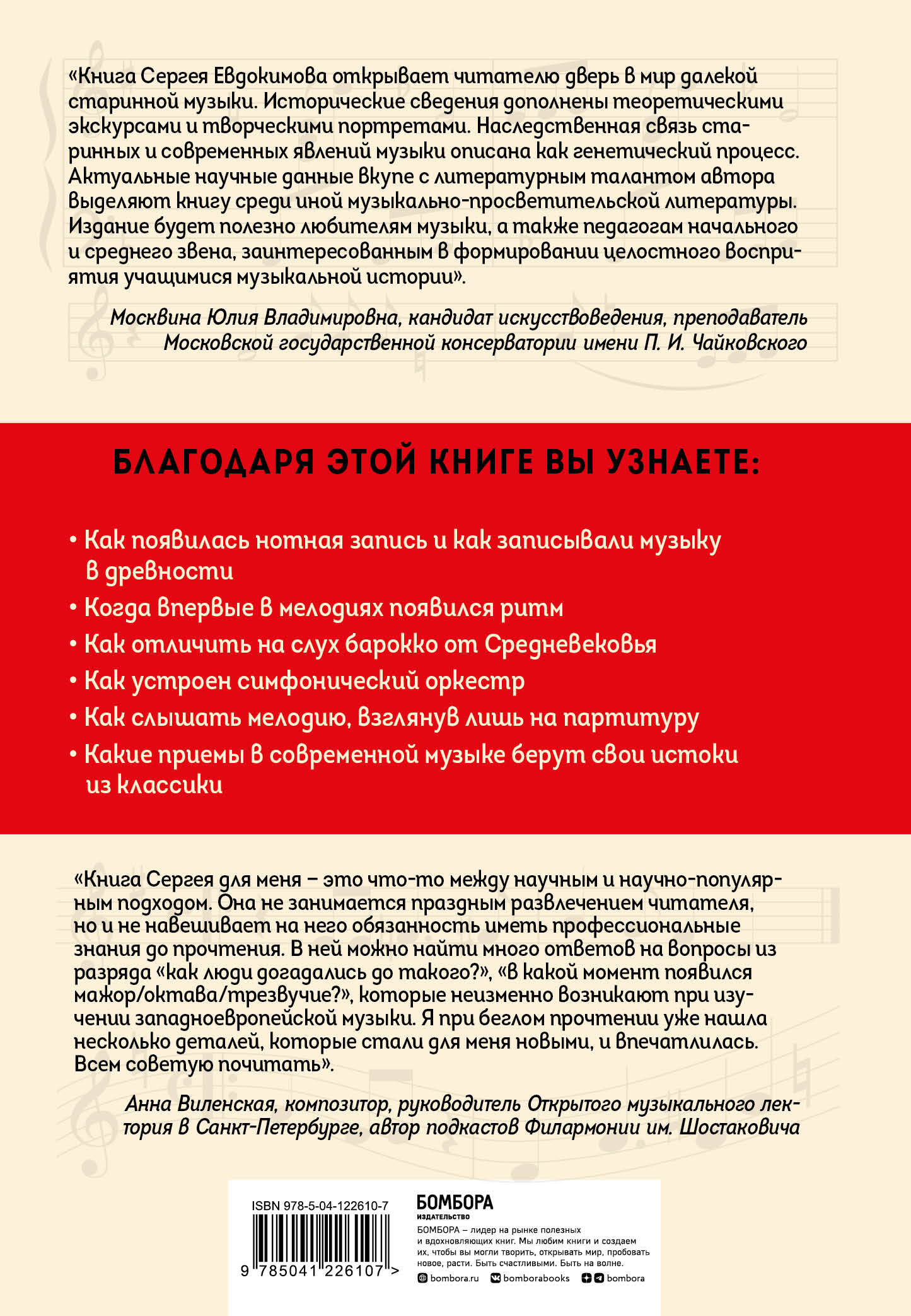 «Книга Сергея Евдокимова открывает читателю дверь в мир далекой старинной музыки. Исторические сведения дополнены теоретическими экскурсами и творческими портретами. Наследственная связь старинных и современных явлений музыки описана как генетический процесс. Актуальные научные данные вкупе с литературным талантом автора выделяют книгу среди иной музыкально-просветительской литературы. Издание будет полезно любителям музыки, а также педагогам начального и среднего звена, заинтересованным в формировании целостного восприятия учащимися музыкальной истории».

Москвина Юлия Владимировна, кандидат искусствоведения, преподаватель Московской государственной консерватории имени П. И. Чайковского

БЛАГОДАРЯ ЭТОЙ КНИГЕ ВЫ УЗНАЕТЕ:

• Как появилась нотная запись и как записывали музыку в древности
• Когда впервые в мелодиях появился ритм
• Как отличить на слух барокко от Средневековья
• Как устроен симфонический оркестр
• Как слышать мелодию, взглянув лишь на партитуру
• Какие приемы в современной музыке берут свои истоки из классики

«Книга Сергея для меня – это что-то между научным и научно-популярным подходом. Она не занимается праздным развлечением читателя, но и не навешивает на него обязанность иметь профессиональные знания до прочтения. В ней можно найти много ответов на вопросы из разряда «как люди догадались до такого?», «в какой момент появился мажор/октава/трезвучие?», которые неизменно возникают при изучении западноевропейской музыки. Я при беглом прочтении уже нашла несколько деталей, которые стали для меня новыми, и впечатлилась. Всем советую почитать».

Анна Виленская, композитор, руководитель Открытого музыкального лектория в Санкт-Петербурге, автор подкастов Филармонии им. Шостаковича

ISBN 978-5-04-122610-7

9 785041 226107 >

БОМБОРА
ИЗДАТЕЛЬСТВО

БОМБОРА – лидер на рынке полезных и вдохновляющих книг. Мы любим книги и создаем их, чтобы вы могли творить, открывать мир, пробовать новое, расти. Быть счастливыми. Быть на волне.

bombora.ru bomborabooks bombora